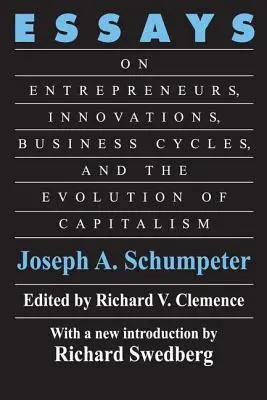 ESSAYS

ON

ENTREPRENEURS,

INNOVATIONS,

BUSINESS CYCLES,

AND THE

EVOLUTION OF

CAPITALISM

Joseph A. Schumpeter

Edited by Richard V. Clemence

With a new introduction by
Richard Swedberg